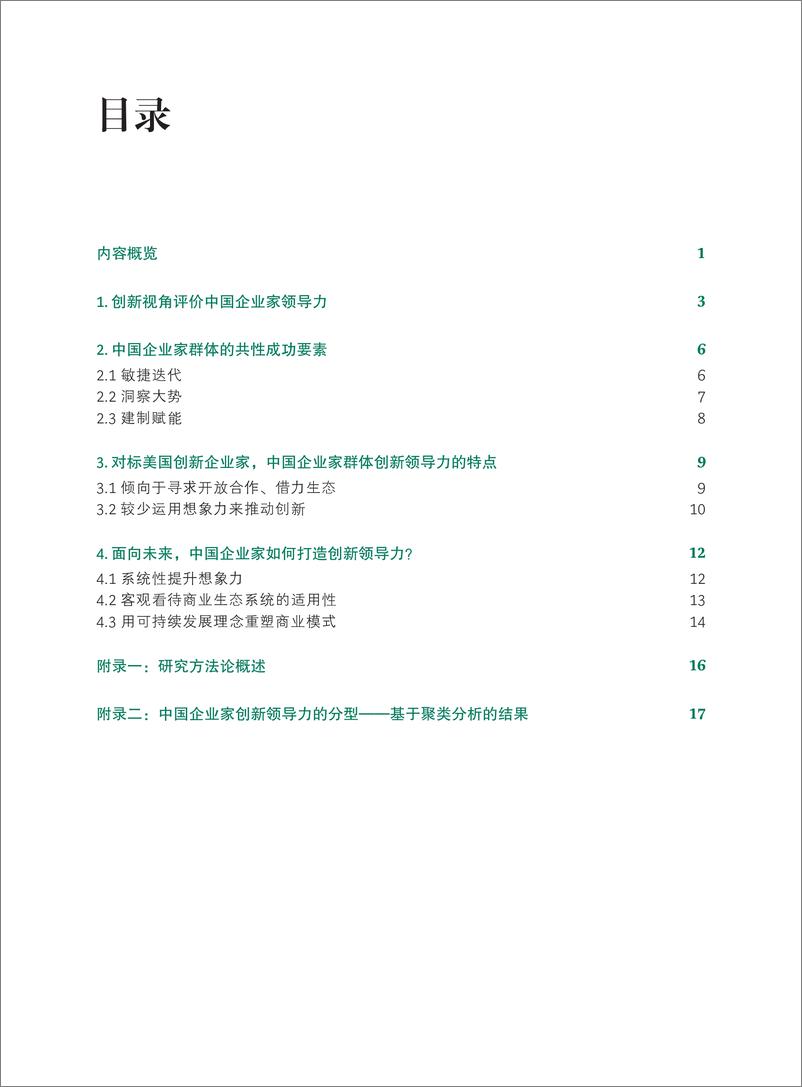 目录

内容概览 1

1. 创新视角评价中国企业家领导力 3

2. 中国企业家群体的共性成功要素 6
2.1 敏捷迭代 6
2.2 洞察大势 7
2.3 建制赋能 8

3. 对标美国创新企业家，中国企业家群体创新领导力的特点 9
3.1 倾向于寻求开放合作、借力生态 9
3.2 较少运用想象力来推动创新 10

4. 面向未来，中国企业家如何打造创新领导力？ 12
4.1 系统性提升想象力 12
4.2 客观看待商业生态系统的适用性 13
4.3 用可持续发展理念重塑商业模式 14

附录一：研究方法论概述 16

附录二：中国企业家创新领导力的分型——基于聚类分析的结果 17